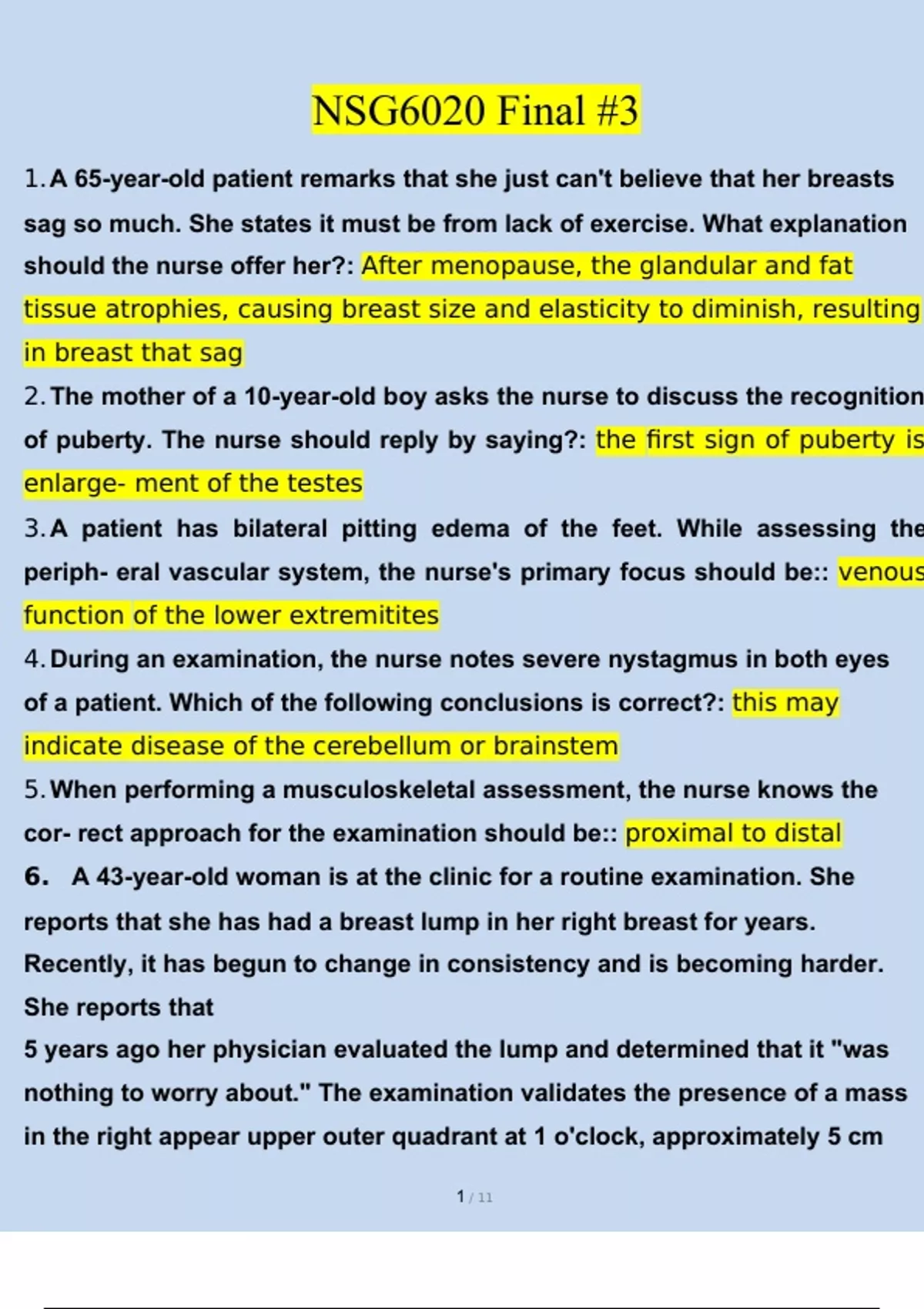 NSG6020 Final #3

1. A 65-year-old patient remarks that she just can't believe that her breasts sag so much. She states it must be from lack of exercise. What explanation should the nurse offer her?: After menopause, the glandular and fat tissue atrophies, causing breast size and elasticity to diminish, resulting in breast that sag

2. The mother of a 10-year-old boy asks the nurse to discuss the recognition of puberty. The nurse should reply by saying?: the first sign of puberty is enlarge- ment of the testes

3. A patient has bilateral pitting edema of the feet. While assessing the periph- eral vascular system, the nurse's primary focus should be:: venous function of the lower extremitites

4. During an examination, the nurse notes severe nystagmus in both eyes of a patient. Which of the following conclusions is correct?: this may indicate disease of the cerebellum or brainstem

5. When performing a musculoskeletal assessment, the nurse knows the cor- rect approach for the examination should be:: proximal to distal

6. A 43-year-old woman is at the clinic for a routine examination. She reports that she has had a breast lump in her right breast for years. Recently, it has begun to change in consistency and is becoming harder. She reports that
5 years ago her physician evaluated the lump and determined that it "was nothing to worry about." The examination validates the presence of a mass in the right appear upper outer quadrant at 1 o'clock, approximately 5 cm

1 / 11